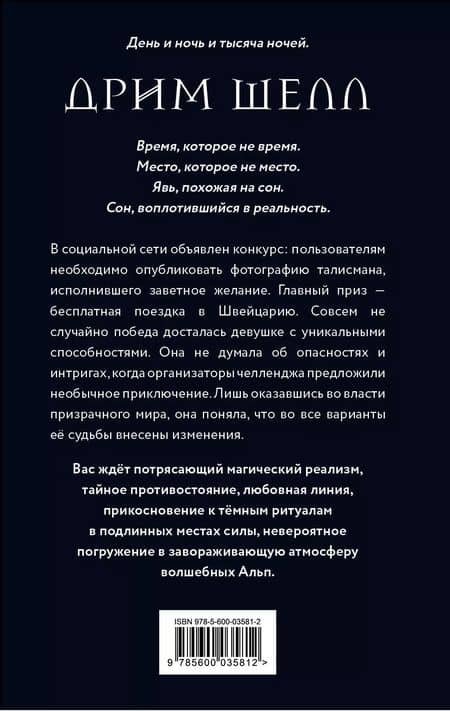 День и ночь и тысяча ночей.

ДРИМ ШЕЛЛ

Время, которое не время.
Место, которое не место.
Явь, похожая на сон.
Сон, воплотившийся в реальность.

В социальной сети объявлен конкурс: пользователям необходимо опубликовать фотографию талисмана, исполнившего заветное желание. Главный приз — бесплатная поездка в Швейцарию. Совсем не случайно победа досталась девушке с уникальными способностями. Она не думала об опасностях и интригах, когда организаторы челленджа предложили необычное приключение. Лишь оказавшись во власти призрачного мира, она поняла, что во все варианты её судьбы внесены изменения.

Вас ждёт потрясающий магический реализм, тайное противостояние, любовная линия, прикосновение к тёмным ритуалам в подлинных местах силы, невероятное погружение в завораживающую атмосферу волшебных Альп.

ISBN 978-5-600-03581-2
9 785600 035812 >